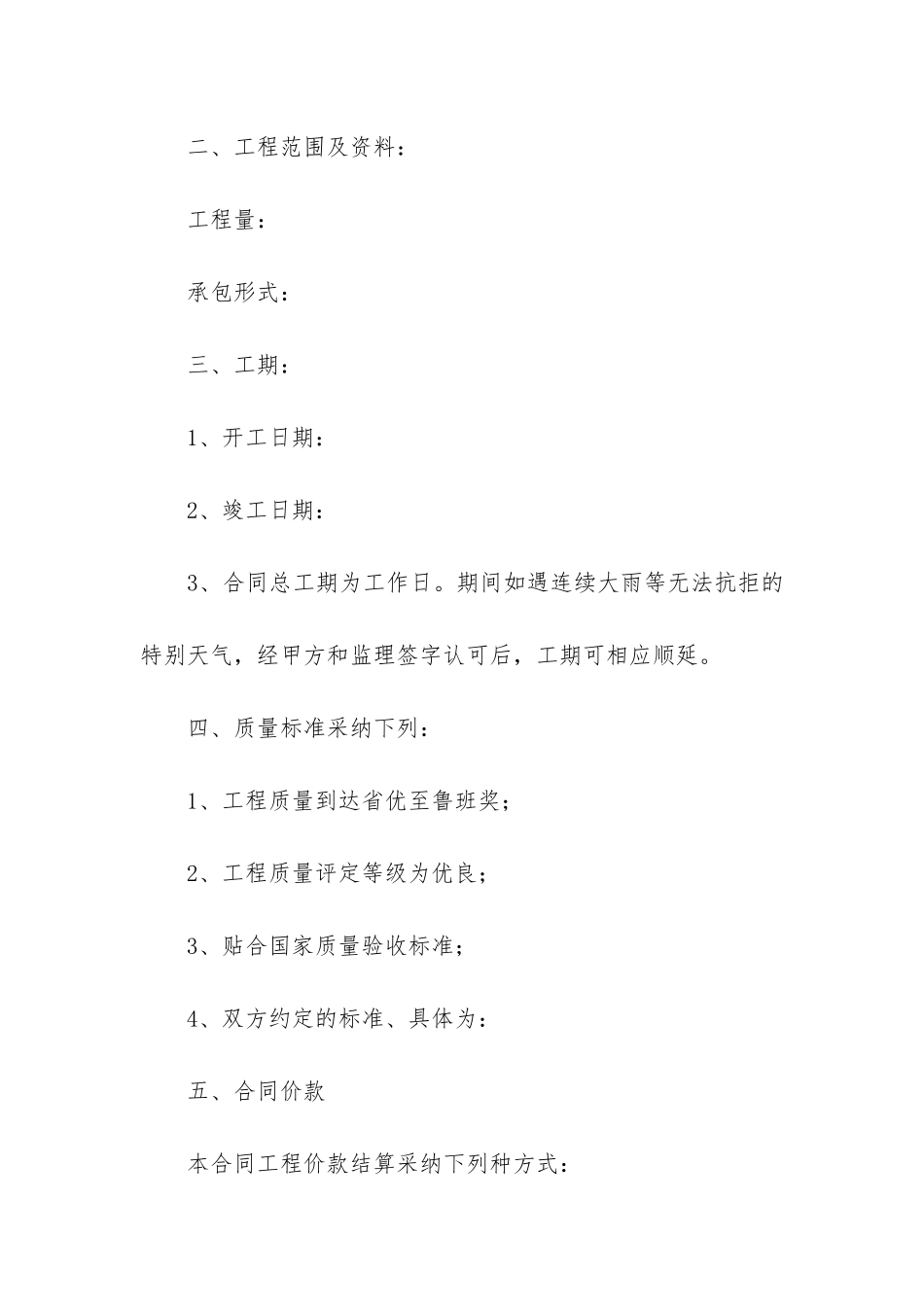 二、工程范围及资料：

工程量：

承包形式：

三、工期：

1、开工日期：

2、竣工日期：

3、合同总工期为工作日。期间如遇连续大雨等无法抗拒的特别天气，经甲方和监理签字认可后，工期可相应顺延。

四、质量标准采纳下列：

1、工程质量到达省优至鲁班奖；

2、工程质量评定等级为优良；

3、贴合国家质量验收标准；

4、双方约定的标准、具体为：

五、合同价款

本合同工程价款结算采纳下列种方式：